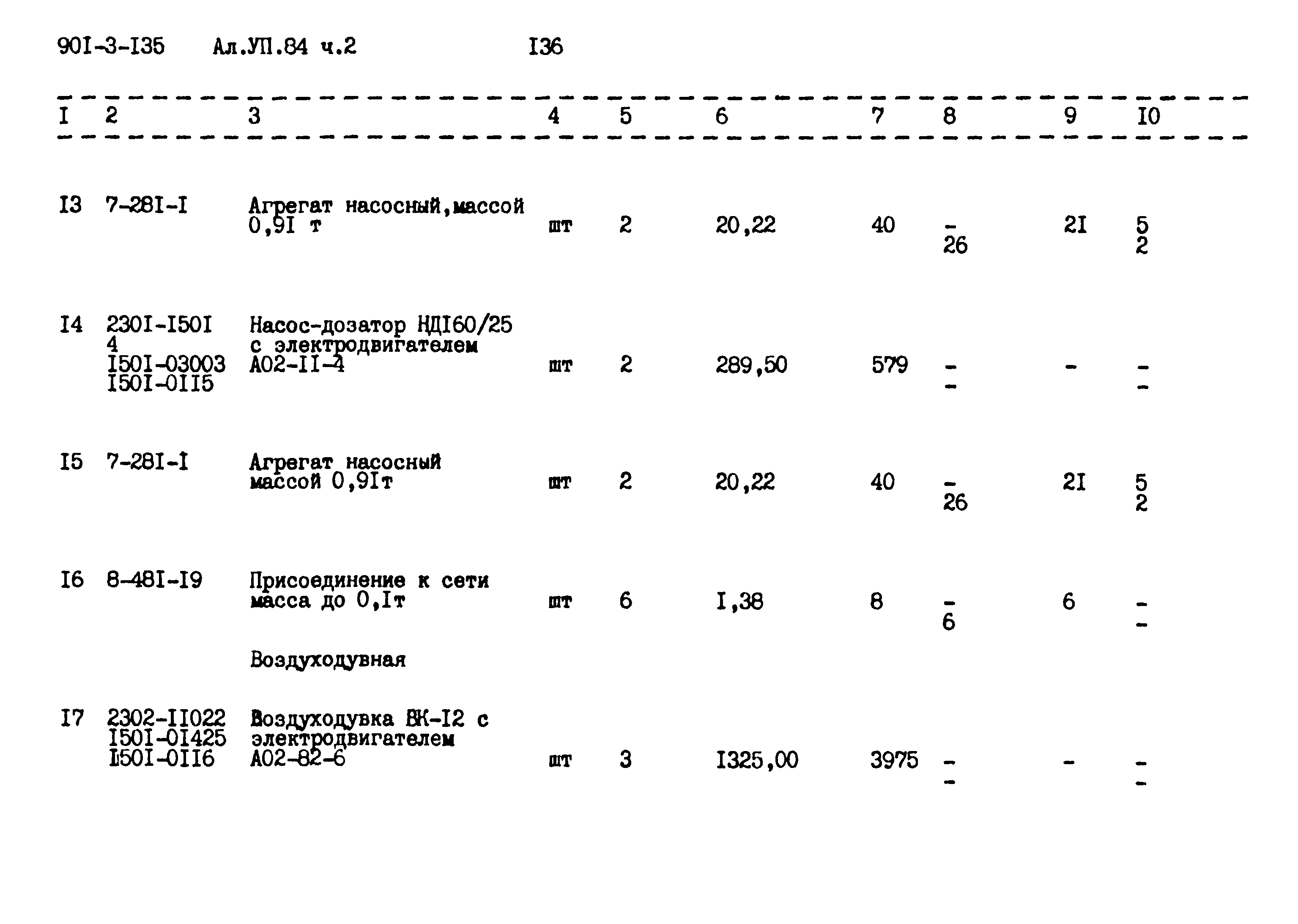 90I-3-I35 Ал.УП.84 ч.2 I36

| I | 2 | 3 | 4 | 5 | 6 | 7 | 8 | 9 | I0 |
|---|---|---|---|---|---|---|---|---|---|
| I3 | 7-28I-I | Агрегат насосный,массой 0,9I т | шт | 2 | 20,22 | 40 | - 26 | 2I | 5 2 |
| I4 | 230I-I50I 4 I50I-03003 I50I-0II5 | Насос-дозатор НДI60/25 с электродвигателем А02-II-4 | шт | 2 | 289,50 | 579 | - - | - | - - |
| I5 | 7-28I-I | Агрегат насосный массой 0,9Iт | шт | 2 | 20,22 | 40 | - 26 | 2I | 5 2 |
| I6 | 8-48I-I9 | Присоединение к сети масса до 0,Iт | шт | 6 | I,38 | 8 | - 6 | 6 | - - |
|  |  | Воздуходувная |  |  |  |  |  |  |  |
| I7 | 2302-II022 I50I-0I425 I50I-0II6 | Воздуходувка ВК-I2 с электродвигателем А02-82-6 | шт | 3 | I325,00 | 3975 | - - | - | - - |